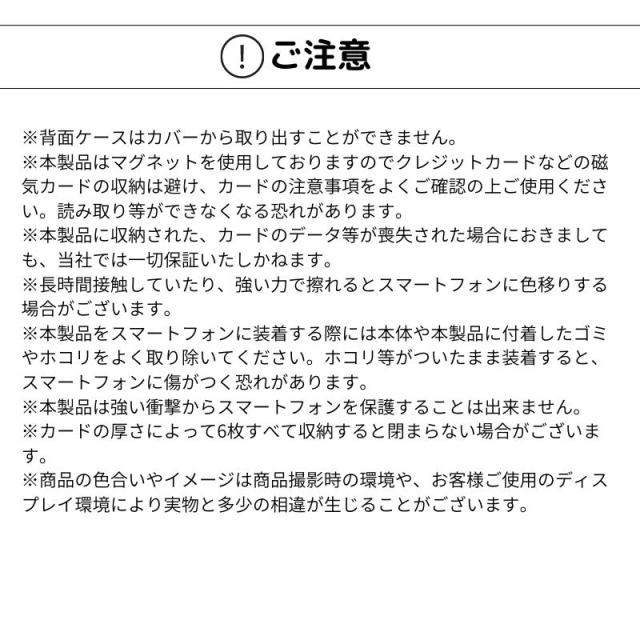 ! ご注意

※背面ケースはカバーから取り出すことができません。
※本製品はマグネットを使用しておりますのでクレジットカードなどの磁気カードの収納は避け、カードの注意事項をよくご確認の上ご使用ください。読み取り等ができなくなる恐れがあります。
※本製品に収納された、カードのデータ等が喪失された場合におきましても、当社では一切保証いたしかねます。
※長時間接触していたり、強い力で擦れるとスマートフォンに色移りする場合がございます。
※本製品をスマートフォンに装着する際には本体や本製品に付着したゴミやホコリをよく取り除いてください。ホコリ等がついたまま装着すると、スマートフォンに傷がつく恐れがあります。
※本製品は強い衝撃からスマートフォンを保護することは出来ません。
※カードの厚さによって6枚すべて収納すると閉まらない場合がございます。
※商品の色合いやイメージは商品撮影時の環境や、お客様ご使用のディスプレイ環境により実物と多少の相違が生じることがございます。